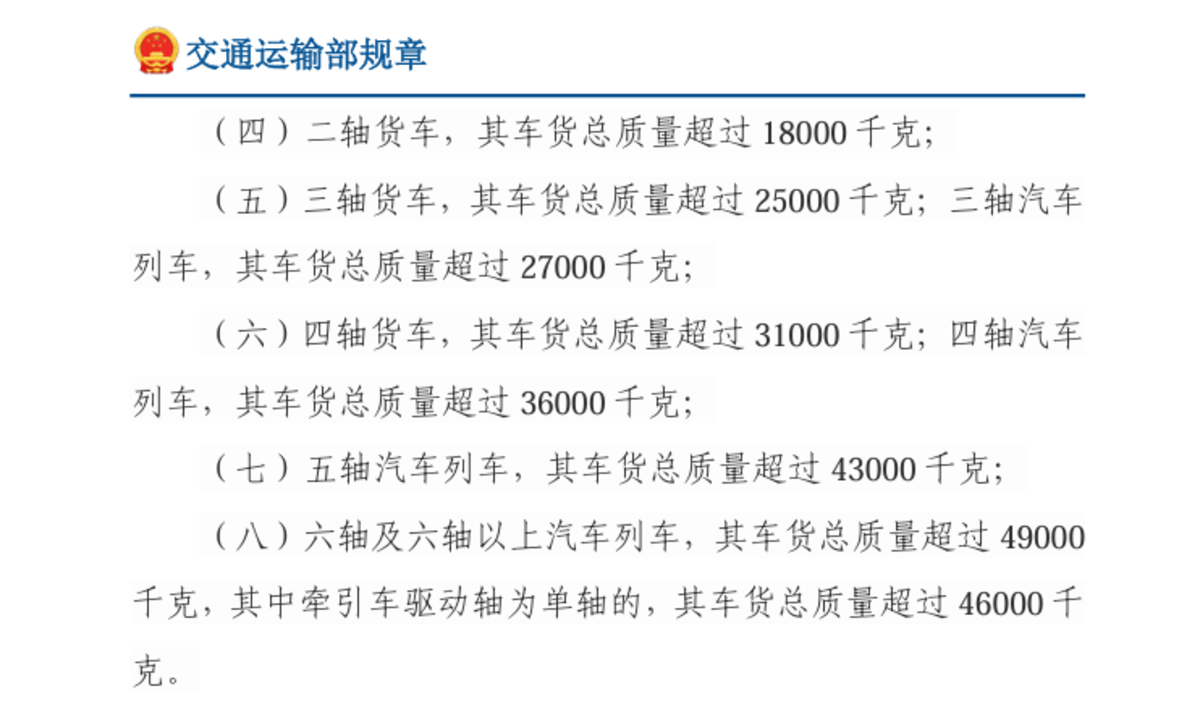 交通运输部规章

（四）二轴货车，其车货总质量超过 18000 千克；

（五）三轴货车，其车货总质量超过 25000 千克；三轴汽车列车，其车货总质量超过 27000 千克；

（六）四轴货车，其车货总质量超过 31000 千克；四轴汽车列车，其车货总质量超过 36000 千克；

（七）五轴汽车列车，其车货总质量超过 43000 千克；

（八）六轴及六轴以上汽车列车，其车货总质量超过 49000 千克，其中牵引车驱动轴为单轴的，其车货总质量超过 46000 千克。